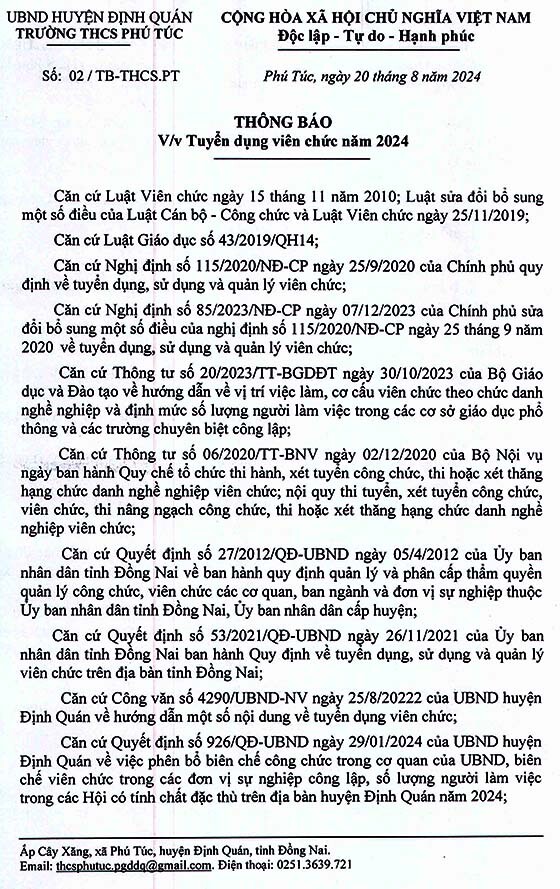 UBND HUYỆN ĐỊNH QUÁN
TRƯỜNG THCS PHÚ TÚC

CỘNG HÒA XÃ HỘI CHỦ NGHĨA VIỆT NAM
Độc lập - Tự do - Hạnh phúc

Số: 02 / TB-THCS.PT

Phú Túc, ngày 20 tháng 8 năm 2024

THÔNG BÁO
V/v Tuyển dụng viên chức năm 2024

Căn cứ Luật Viên chức ngày 15 tháng 11 năm 2010; Luật sửa đổi bổ sung một số điều của Luật Cán bộ - Công chức và Luật Viên chức ngày 25/11/2019;

Căn cứ Luật Giáo dục số 43/2019/QH14;

Căn cứ Nghị định số 115/2020/NĐ-CP ngày 25/9/2020 của Chính phủ quy định về tuyển dụng, sử dụng và quản lý viên chức;

Căn cứ Nghị định số 85/2023/NĐ-CP ngày 07/12/2023 của Chính phủ sửa đổi bổ sung một số điều của nghị định số 115/2020/NĐ-CP ngày 25 tháng 9 năm 2020 về tuyển dụng, sử dụng và quản lý viên chức;

Căn cứ Thông tư số 20/2023/TT-BGDĐT ngày 30/10/2023 của Bộ Giáo dục và Đào tạo về hướng dẫn về vị trí việc làm, cơ cấu viên chức theo chức danh nghề nghiệp và định mức số lượng người làm việc trong các cơ sở giáo dục phổ thông và các trường chuyên biệt công lập;

Căn cứ Thông tư số 06/2020/TT-BNV ngày 02/12/2020 của Bộ Nội vụ ngày ban hành Quy chế tổ chức thi hành, xét tuyển công chức, thi hoặc xét thăng hạng chức danh nghề nghiệp viên chức; nội quy thi tuyển, xét tuyển công chức, viên chức, thi nâng ngạch công chức, thi hoặc xét thăng hạng chức danh nghề nghiệp viên chức;

Căn cứ Quyết định số 27/2012/QĐ-UBND ngày 05/4/2012 của Ủy ban nhân dân tỉnh Đồng Nai về ban hành quy định quản lý và phân cấp thẩm quyền quản lý công chức, viên chức các cơ quan, ban ngành và đơn vị sự nghiệp thuộc Ủy ban nhân dân tỉnh Đồng Nai, Ủy ban nhân dân cấp huyện;

Căn cứ Quyết định số 53/2021/QĐ-UBND ngày 26/11/2021 của Ủy ban nhân dân tỉnh Đồng Nai ban hành Quy định về tuyển dụng, sử dụng và quản lý viên chức trên địa bàn tỉnh Đồng Nai;

Căn cứ Công văn số 4290/UBND-NV ngày 25/8/20222 của UBND huyện Định Quán về hướng dẫn một số nội dung về tuyển dụng viên chức;

Căn cứ Quyết định số 926/QĐ-UBND ngày 29/01/2024 của UBND huyện Định Quán về việc phân bổ biên chế công chức trong cơ quan của UBND, biên chế viên chức trong các đơn vị sự nghiệp công lập, số lượng người làm việc trong các Hội có tính chất đặc thù trên địa bàn huyện Định Quán năm 2024;

Ấp Cây Xăng, xã Phú Túc, huyện Định Quán, tỉnh Đồng Nai.
Email: thcsphutuc.pgddq@gmail.com. Điện thoại: 0251.3639.721